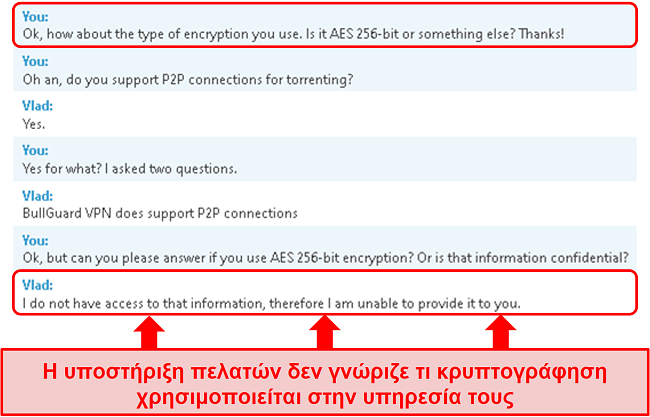 You:
Ok, how about the type of encryption you use. Is it AES 256-bit or something else? Thanks!

You:
Oh an, do you support P2P connections for torrenting?

Vlad:
Yes.

You:
Yes for what? I asked two questions.

Vlad:
BullGuard VPN does support P2P connections

You:
Ok, but can you please answer if you use AES 256-bit encryption? Or is that information confidential?

Vlad:
I do not have access to that information, therefore I am unable to provide it to you.

Η υποστήριξη πελατών δεν γνώριζε τι κρυπτογράφηση χρησιμοποιείται στην υπηρεσία τους